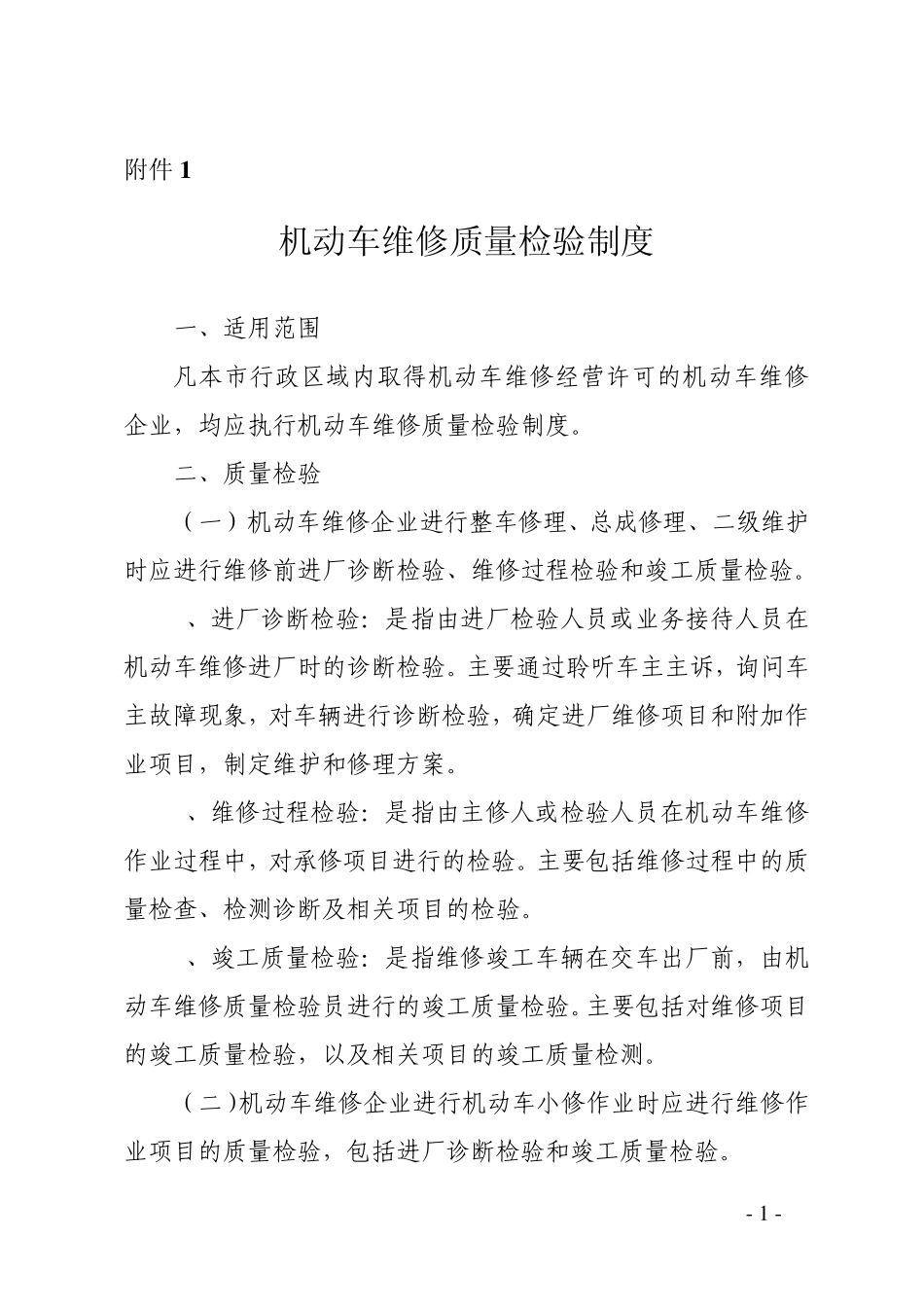 附件 1

机动车维修质量检验制度

一、适用范围

凡本市行政区域内取得机动车维修经营许可的机动车维修企业，均应执行机动车维修质量检验制度。

二、质量检验

（一）机动车维修企业进行整车修理、总成修理、二级维护时应进行维修前进厂诊断检验、维修过程检验和竣工质量检验。

、进厂诊断检验：是指由进厂检验人员或业务接待人员在机动车维修进厂时的诊断检验。主要通过聆听车主主诉，询问车主故障现象，对车辆进行诊断检验，确定进厂维修项目和附加作业项目，制定维护和修理方案。

、维修过程检验：是指由主修人或检验人员在机动车维修作业过程中，对承修项目进行的检验。主要包括维修过程中的质量检查、检测诊断及相关项目的检验。

、竣工质量检验：是指维修竣工车辆在交车出厂前，由机动车维修质量检验员进行的竣工质量检验。主要包括对维修项目的竣工质量检验，以及相关项目的竣工质量检测。

（二）机动车维修企业进行机动车小修作业时应进行维修作业项目的质量检验，包括进厂诊断检验和竣工质量检验。

- 1 -